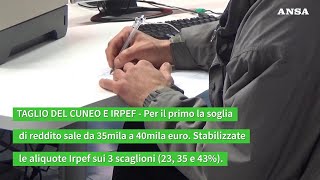 ANSA

TAGLIO DEL CUNEO E IRPEF - Per il primo la soglia di reddito sale da 35mila a 40mila euro. Stabilizzate le aliquote Irpef sui 3 scaglioni (23, 35 e 43%).